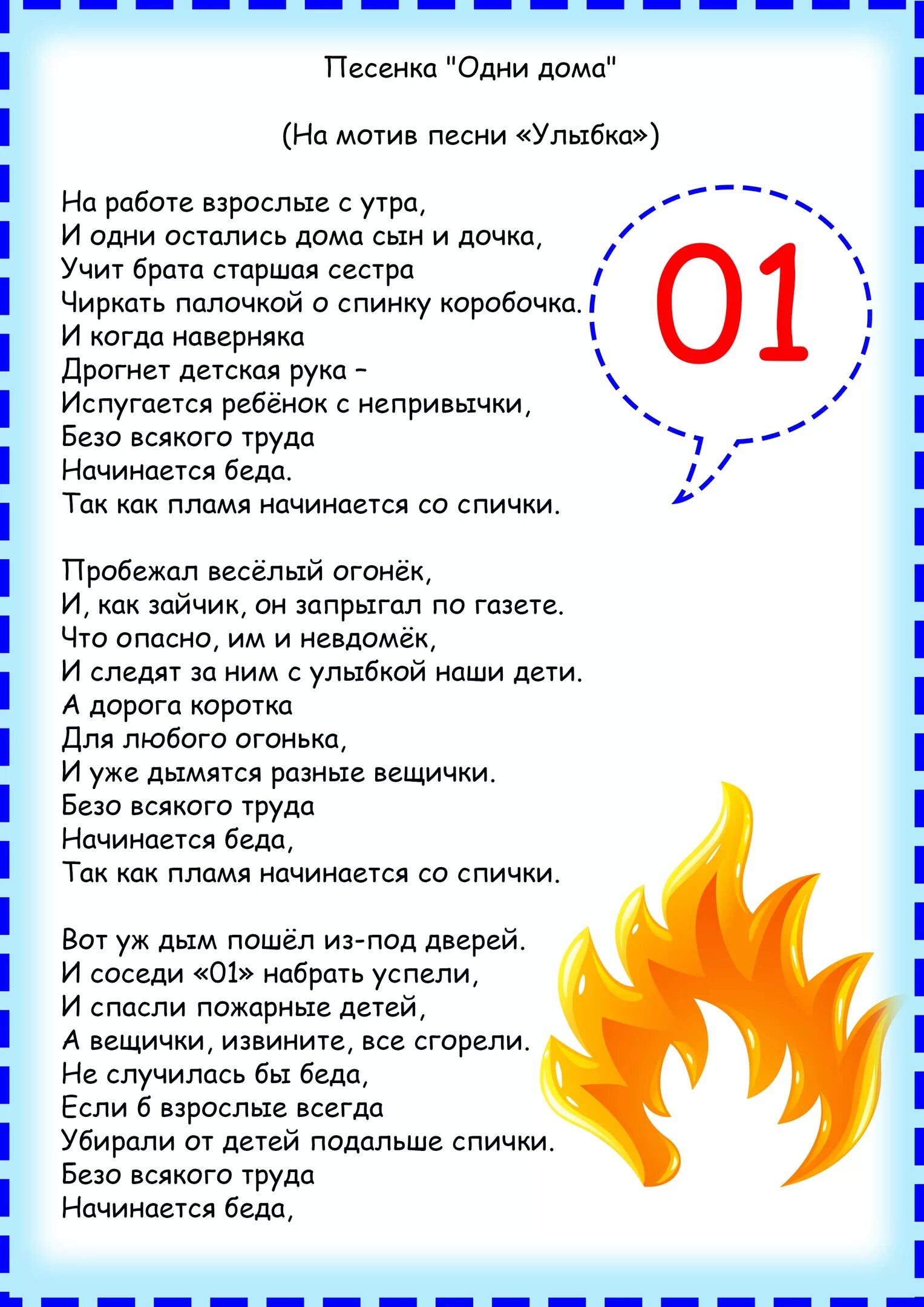 Песенка "Одни дома"

(На мотив песни «Улыбка»)

На работе взрослые с утра,
И одни остались дома сын и дочка,
Учит брата старшая сестра
Чиркать палочкой о спинку коробочка.
И когда наверняка
Дрогнет детская рука –
Испугается ребёнок с непривычки,
Безо всякого труда
Начинается беда.
Так как пламя начинается со спички.

01

Пробежал весёлый огонёк,
И, как зайчик, он запрыгал по газете.
Что опасно, им и невдомёк,
И следят за ним с улыбкой наши дети.
А дорога коротка
Для любого огонька,
И уже дымятся разные вещички.
Безо всякого труда
Начинается беда,
Так как пламя начинается со спички.

Вот уж дым пошёл из-под дверей.
И соседи «01» набрать успели,
И спасли пожарные детей,
А вещички, извините, все сгорели.
Не случилась бы беда,
Если б взрослые всегда
Убирали от детей подальше спички.
Безо всякого труда
Начинается беда,